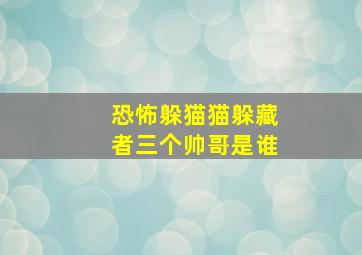 恐怖躲猫猫躲藏者三个帅哥是谁